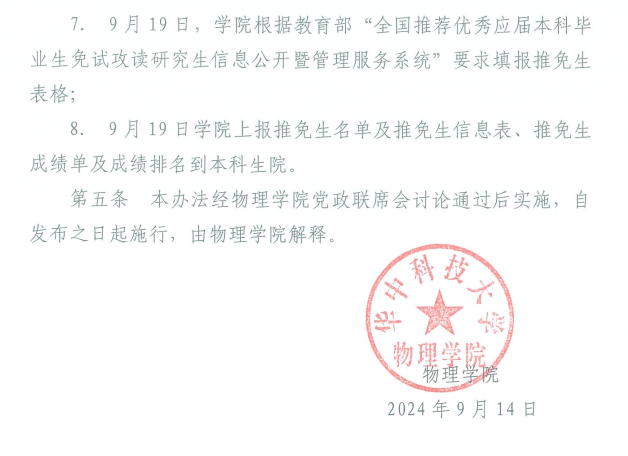 7. 9月19日，学院根据教育部“全国推荐优秀应届本科毕业生免试攻读研究生信息公开暨管理服务系统”要求填报推免生表格；

8. 9月19日学院上报推免生名单及推免生信息表、推免生成绩单及成绩排名到本科生院。

第五条 本办法经物理学院党政联席会讨论通过后实施，自发布之日起施行，由物理学院解释。

华中科技大学
物理学院

物理学院

2024年9月14日